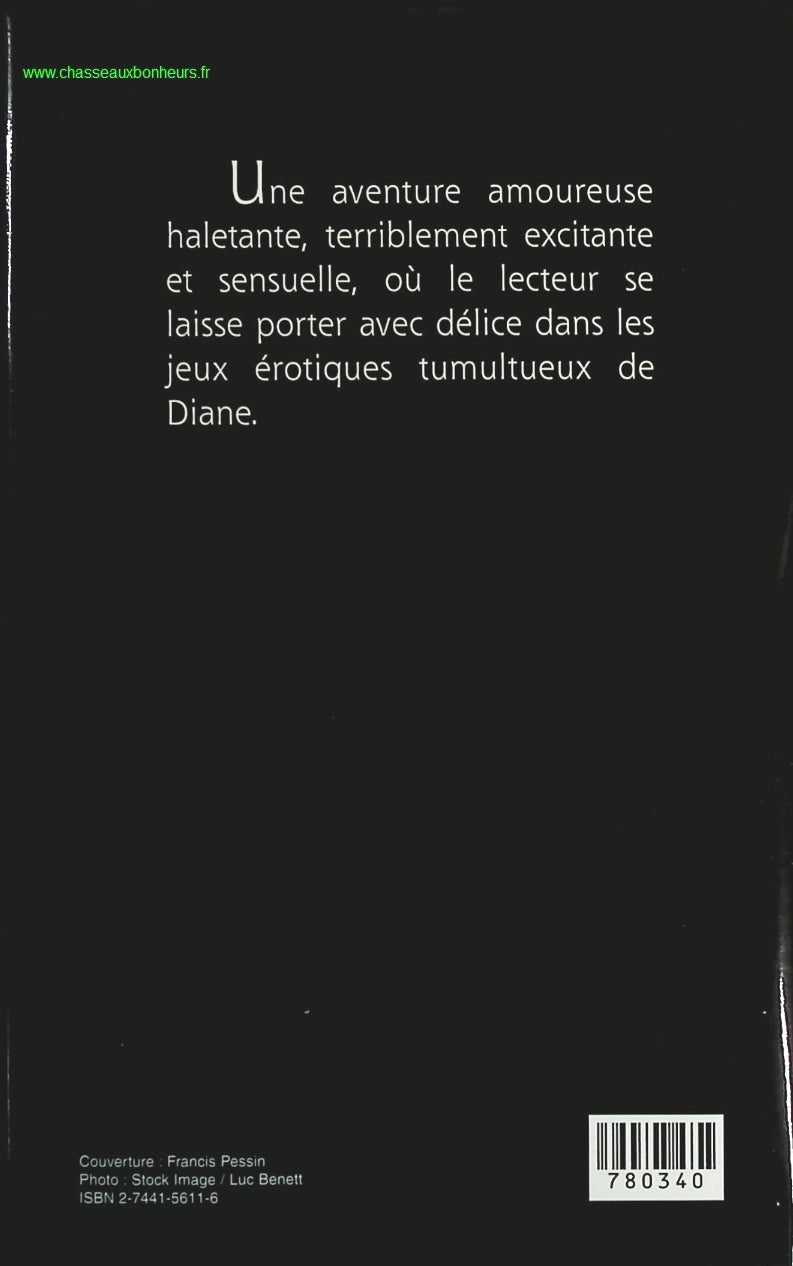 www.chasseauxbonheurs.fr

Une aventure amoureuse haletante, terriblement excitante et sensuelle, où le lecteur se laisse porter avec délice dans les jeux érotiques tumultueux de Diane.

Couverture : Francis Pessin
Photo : Stock Image / Luc Benett
ISBN 2-7441-5611-6

780340